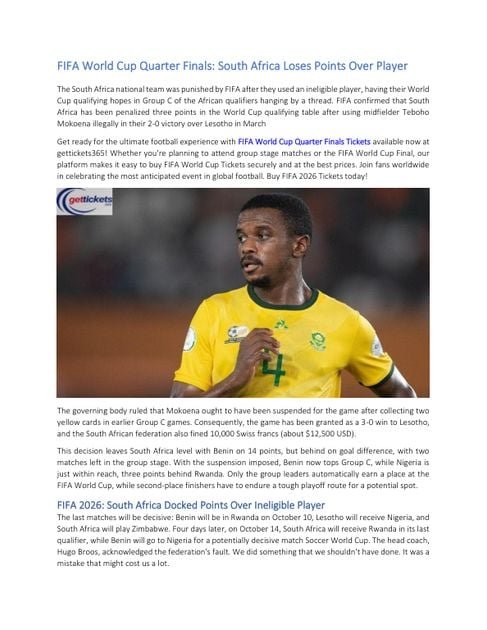 FIFA World Cup Quarter Finals: South Africa Loses Points Over Player

The South Africa national team was punished by FIFA after they used an ineligible player, having their World Cup qualifying hopes in Group C of the African qualifiers hanging by a thread. FIFA confirmed that South Africa has been penalized three points in the World Cup qualifying table after using midfielder Teboho Mokoena illegally in their 2-0 victory over Lesotho in March

Get ready for the ultimate football experience with FIFA World Cup Quarter Finals Tickets available now at gettickets365! Whether you're planning to attend group stage matches or the FIFA World Cup Final, our platform makes it easy to buy FIFA World Cup Tickets securely and at the best prices. Join fans worldwide in celebrating the most anticipated event in global football. Buy FIFA 2026 Tickets today!

gettickets

4

The governing body ruled that Mokoena ought to have been suspended for the game after collecting two yellow cards in earlier Group C games. Consequently, the game has been granted as a 3-0 win to Lesotho, and the South African federation also fined 10,000 Swiss francs (about $12,500 USD).

This decision leaves South Africa level with Benin on 14 points, but behind on goal difference, with two matches left in the group stage. With the suspension imposed, Benin now tops Group C, while Nigeria is just within reach, three points behind Rwanda. Only the group leaders automatically earn a place at the FIFA World Cup, while second-place finishers have to endure a tough playoff route for a potential spot.

FIFA 2026: South Africa Docked Points Over Ineligible Player
The last matches will be decisive: Benin will be in Rwanda on October 10, Lesotho will receive Nigeria, and South Africa will play Zimbabwe. Four days later, on October 14, South Africa will receive Rwanda in its last qualifier, while Benin will go to Nigeria for a potentially decisive match Soccer World Cup. The head coach, Hugo Broos, acknowledged the federation's fault. We did something that we shouldn't have done. It was a mistake that might cost us a lot.